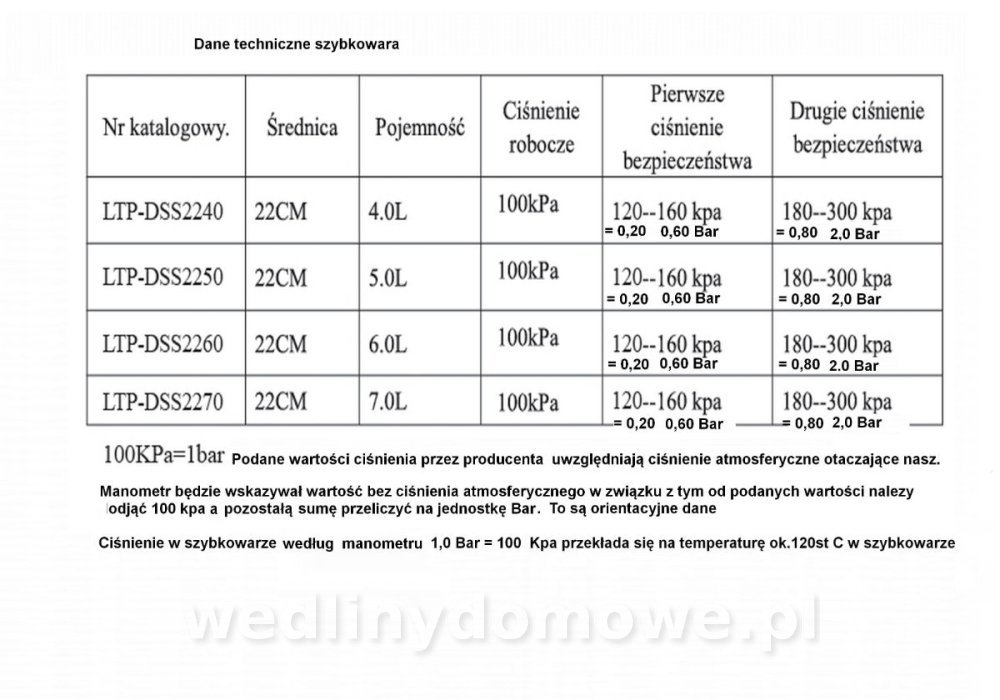 Dane techniczne szybkowara

| Nr katalogowy. | Średnica | Pojemność | Ciśnienie robocze | Pierwsze ciśnienie bezpieczeństwa | Drugie ciśnienie bezpieczeństwa |
|---|---|---|---|---|---|
| LTP-DSS2240 | 22CM | 4.0L | 100kPa | 120--160 kpa = 0,20 0,60 Bar | 180--300 kpa = 0,80 2,0 Bar |
| LTP-DSS2250 | 22CM | 5.0L | 100kPa | 120--160 kpa = 0,20 0,60 Bar | 180--300 kpa = 0,80 2,0 Bar |
| LTP-DSS2260 | 22CM | 6.0L | 100kPa | 120--160 kpa = 0,20 0,60 Bar | 180--300 kpa = 0,80 2.0 Bar |
| LTP-DSS2270 | 22CM | 7.0L | 100kPa | 120--160 kpa = 0,20 0,60 Bar | 180--300 kpa = 0,80 2,0 Bar |

100KPa=1bar Podane wartości ciśnienia przez producenta uwzględniają ciśnienie atmosferyczne otaczające nasz.

Manometr będzie wskazywał wartość bez ciśnienia atmosferycznego w związku z tym od podanych wartości nalezy odjąć 100 kpa a pozostałą sumę przeliczyć na jednostkę Bar. To są orientacyjne dane

Ciśnienie w szybkowarze według manometru 1,0 Bar = 100 Kpa przekłada się na temperaturę ok.120st C w szybkowarze

wedlinydomowe.pl